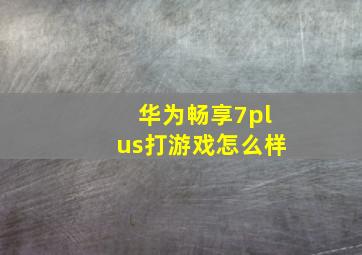 华为畅享7plus打游戏怎么样